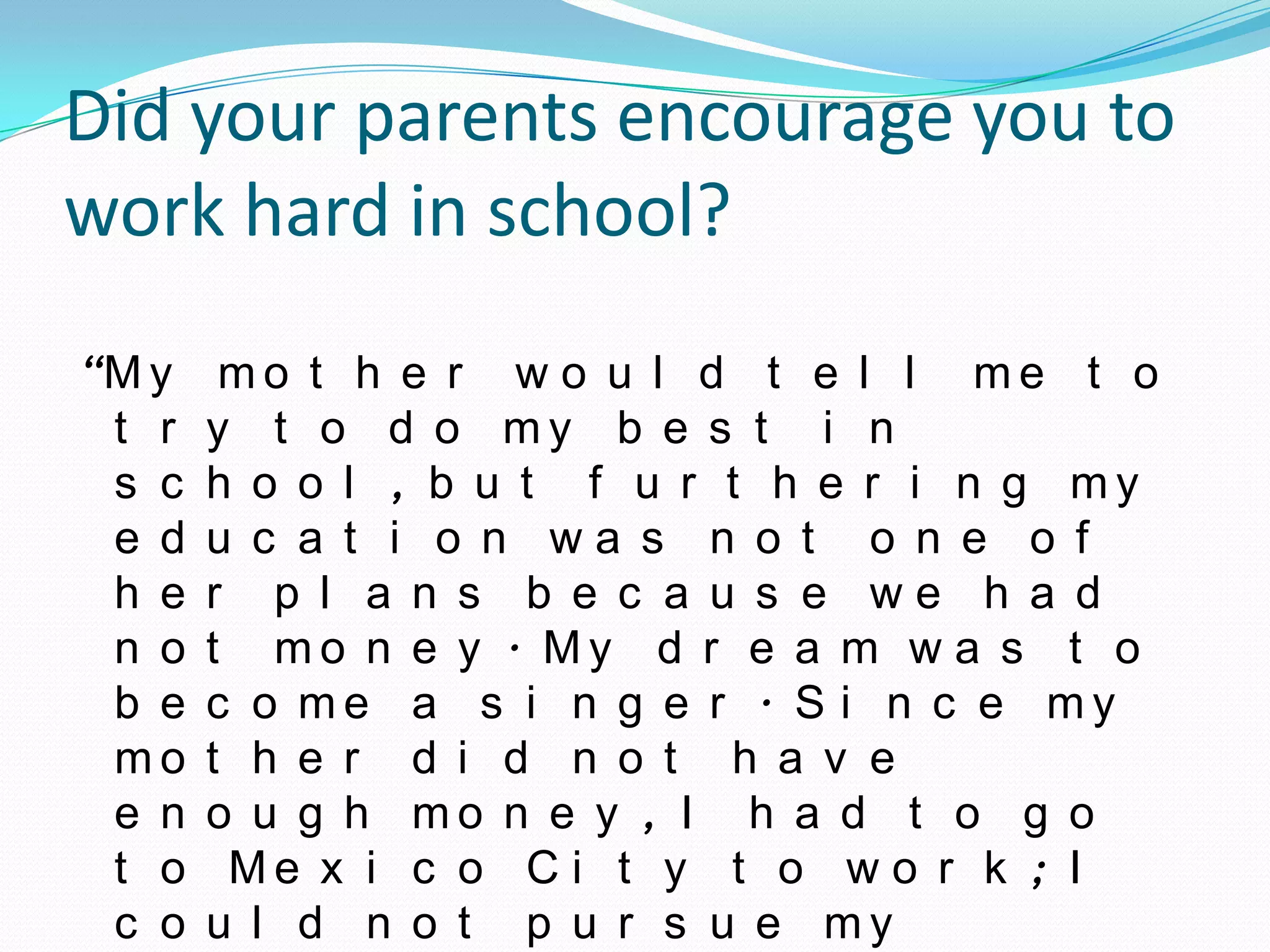 Did your parents encourage you to work hard in school?

“My mother would tell me to try to do my best in school, but furthering my education was not one of her plans because we had not money. My dream was to become a singer. Since my mother did not have enough money, I had to go to Mexico City to work; I could not pursue my